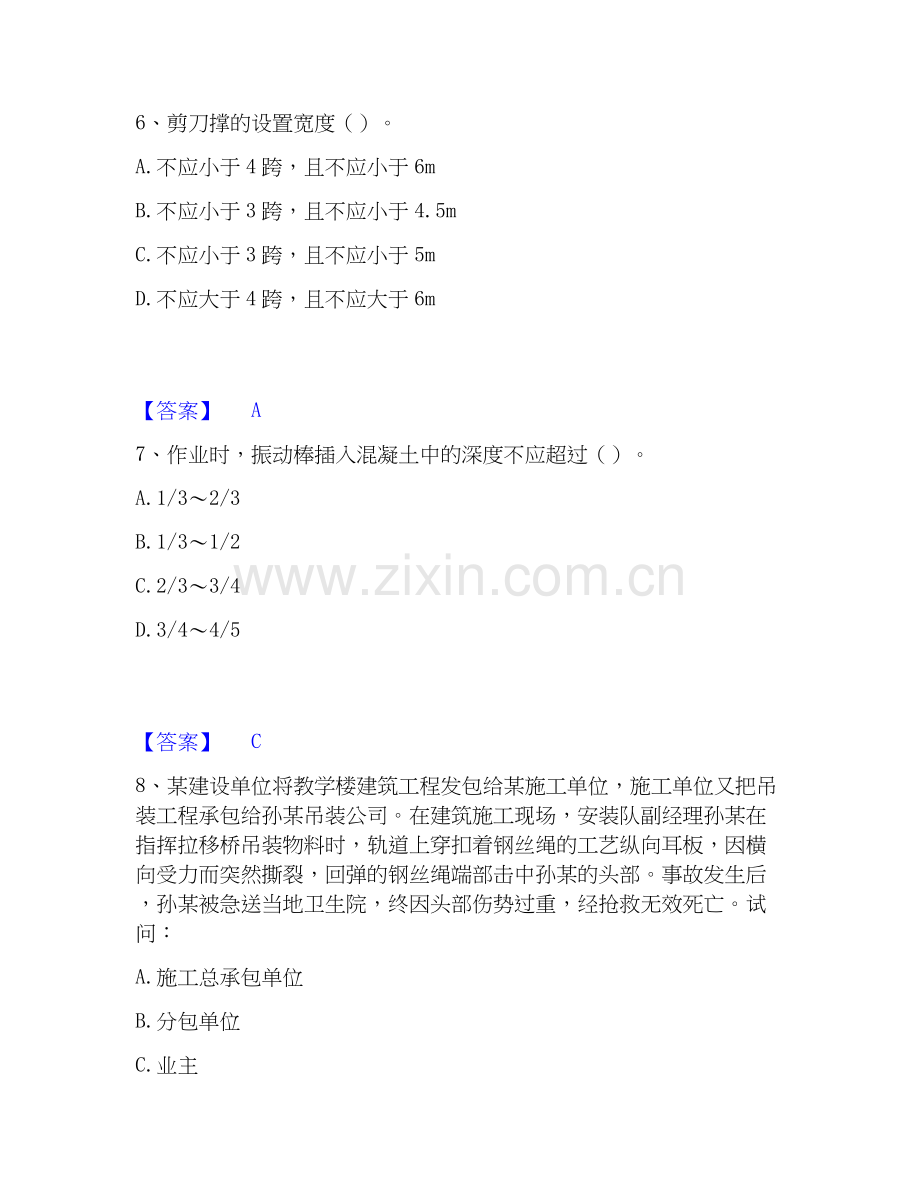 6、剪刀撑的设置宽度（ ）。

A.不应小于4跨，且不应小于6m

B.不应小于3跨，且不应小于4.5m

C.不应小于3跨，且不应小于5m

D.不应大于4跨，且不应大于6m

【答案】 A

7、作业时，振动棒插入混凝土中的深度不应超过（ ）。

A.1/3～2/3

B.1/3～1/2

C.2/3～3/4

D.3/4～4/5

【答案】 C

8、某建设单位将教学楼建筑工程发包给某施工单位，施工单位又把吊装工程承包给孙某吊装公司。在建筑施工现场，安装队副经理孙某在指挥拉移桥吊装物料时，轨道上穿扣着钢丝绳的工艺纵向耳板，因横向受力而突然撕裂，回弹的钢丝绳端部击中孙某的头部。事故发生后，孙某被急送当地卫生院，终因头部伤势过重，经抢救无效死亡。试问：

A.施工总承包单位

B.分包单位

C.业主

www.zixin.com.cn